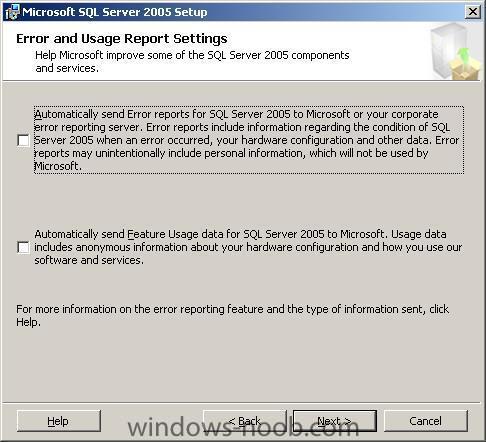 Microsoft SQL Server 2005 Setup

Error and Usage Report Settings
Help Microsoft improve some of the SQL Server 2005 components and services.

Automatically send Error reports for SQL Server 2005 to Microsoft or your corporate error reporting server. Error reports include information regarding the condition of SQL Server 2005 when an error occurred, your hardware configuration and other data. Error reports may unintentionally include personal information, which will not be used by Microsoft.

Automatically send Feature Usage data for SQL Server 2005 to Microsoft. Usage data includes anonymous information about your hardware configuration and how you use our software and services.

For more information on the error reporting feature and the type of information sent, click Help.

Help
< Back
Next >
Cancel

windows-noob.com